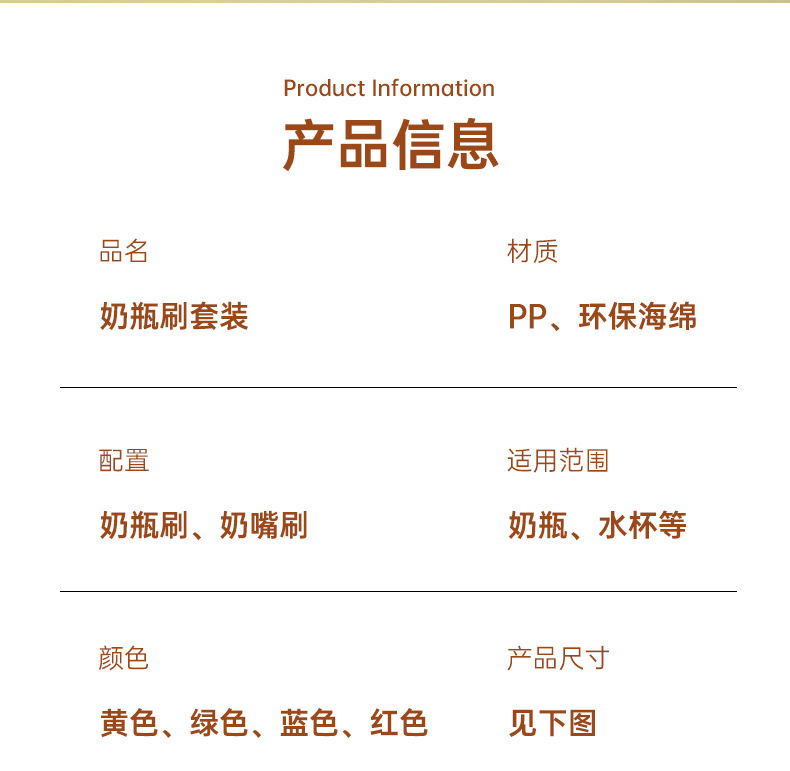 Product Information
产品信息

品名

奶瓶刷套装

材质

PP、环保海绵

配置

奶瓶刷、奶嘴刷

适用范围

奶瓶、水杯等

颜色

黄色、绿色、蓝色、红色

产品尺寸

见下图